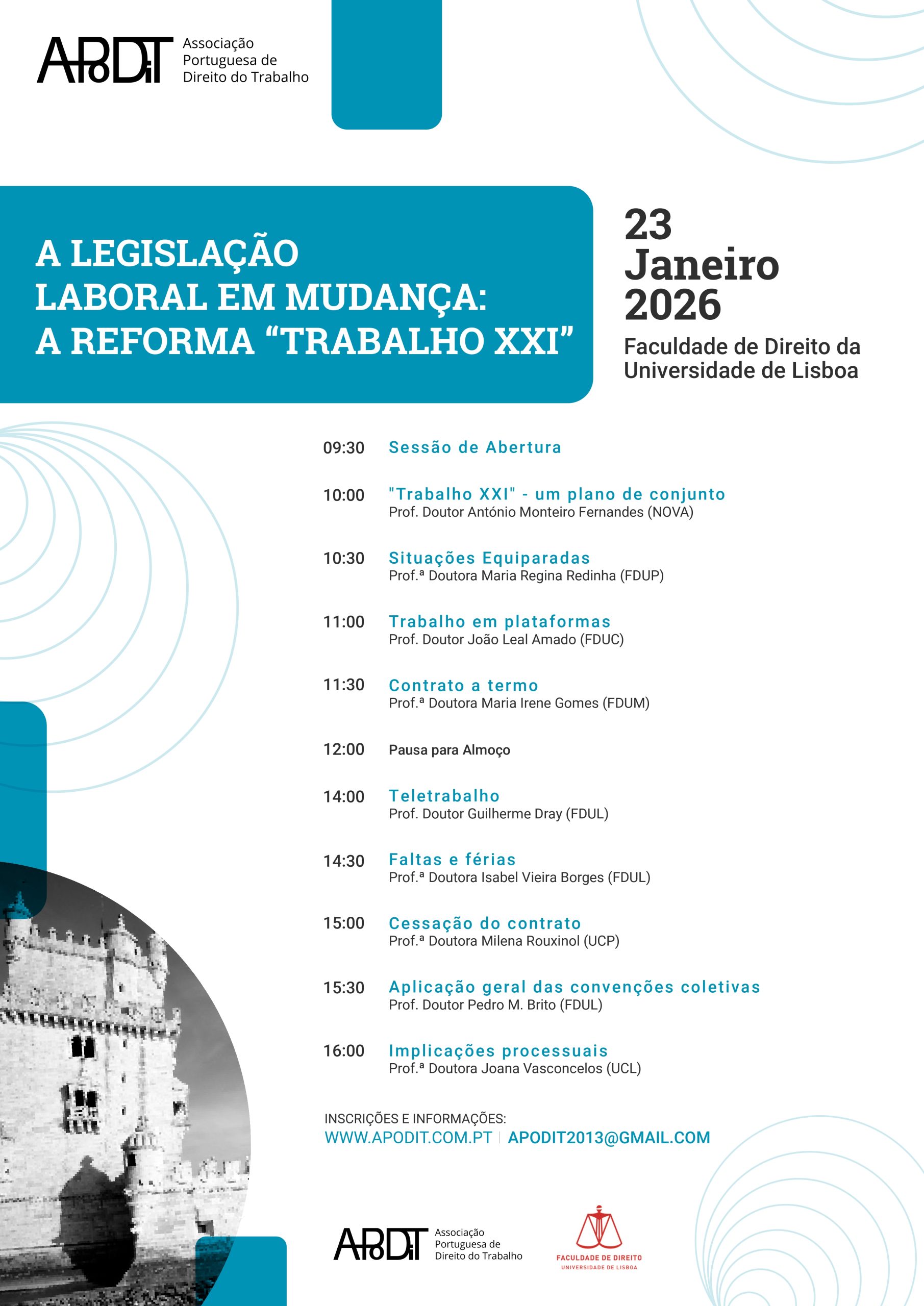 APODIT Associação Portuguesa de Direito do Trabalho

A LEGISLAÇÃO LABORAL EM MUDANÇA: A REFORMA “TRABALHO XXI”

23 Janeiro 2026

Faculdade de Direito da Universidade de Lisboa

09:30 Sessão de Abertura

10:00 "Trabalho XXI" - um plano de conjunto
Prof. Doutor António Monteiro Fernandes (NOVA)

10:30 Situações Equiparadas
Prof.ª Doutora Maria Regina Redinha (FDUP)

11:00 Trabalho em plataformas
Prof. Doutor João Leal Amado (FDUC)

11:30 Contrato a termo
Prof.ª Doutora Maria Irene Gomes (FDUM)

12:00 Pausa para Almoço

14:00 Teletrabalho
Prof. Doutor Guilherme Dray (FDUL)

14:30 Faltas e férias
Prof.ª Doutora Isabel Vieira Borges (FDUL)

15:00 Cessação do contrato
Prof.ª Doutora Milena Rouxinol (UCP)

15:30 Aplicação geral das convenções coletivas
Prof. Doutor Pedro M. Brito (FDUL)

16:00 Implicações processuais
Prof.ª Doutora Joana Vasconcelos (UCL)

INSCRIÇÕES E INFORMAÇÕES:
WWW.APODIT.COM.PT | APODIT2013@GMAIL.COM

APODIT Associação Portuguesa de Direito do Trabalho

FACULDADE DE DIREITO
UNIVERSIDADE DE LISBOA